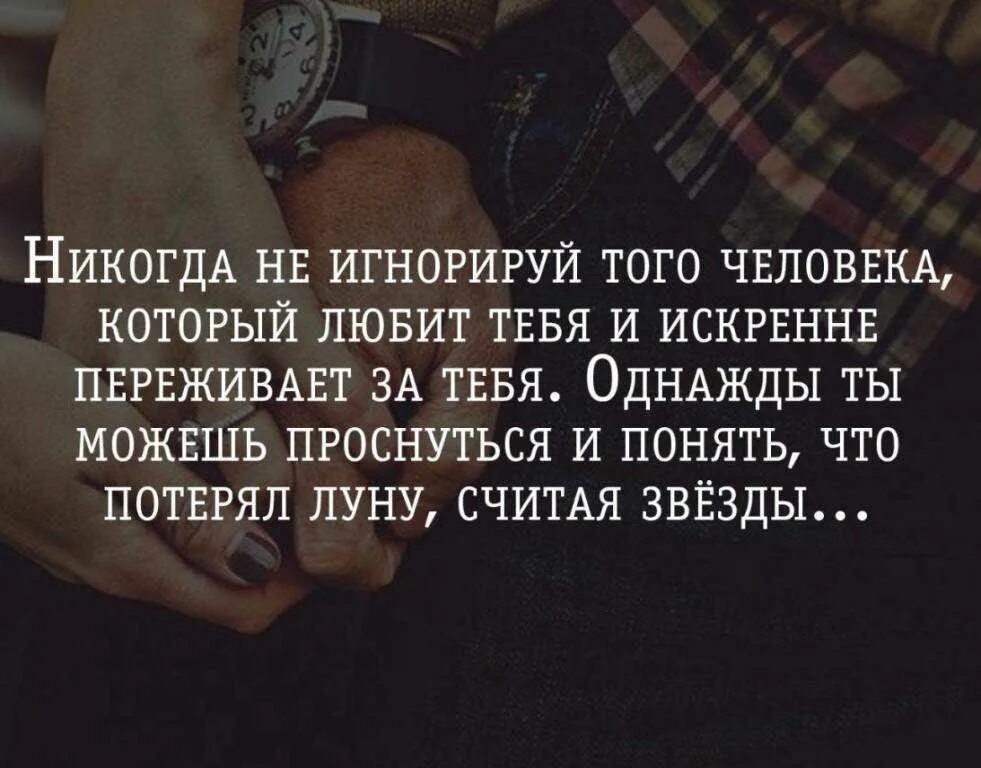 Никогда не игнорируй того человека, который любит тебя и искренне переживает за тебя. Однажды ты можешь проснуться и понять, что потерял луну, считая звёзды...